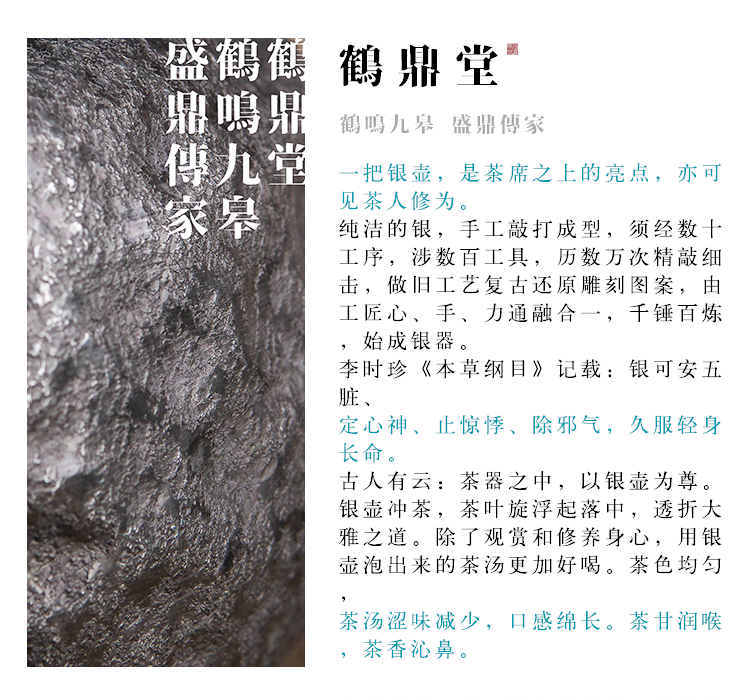 鶴鼎堂
鶴鳴九皋
盛鼎傳家

鶴鼎堂

鶴鳴九皋　盛鼎傳家

一把银壶，是茶席之上的亮点，亦可见茶人修为。
纯洁的银，手工敲打成型，须经数十工序，涉数百工具，历数万次精敲细击，做旧工艺复古还原雕刻图案，由工匠心、手、力通融合一，千锤百炼，始成银器。
李时珍《本草纲目》记载：银可安五脏、
定心神、止惊悸、除邪气，久服轻身长命。
古人有云：茶器之中，以银壶为尊。银壶冲茶，茶叶旋浮起落中，透折大雅之道。除了观赏和修养身心，用银壶泡出来的茶汤更加好喝。茶色均匀，
茶汤涩味减少，口感绵长。茶甘润喉，茶香沁鼻。